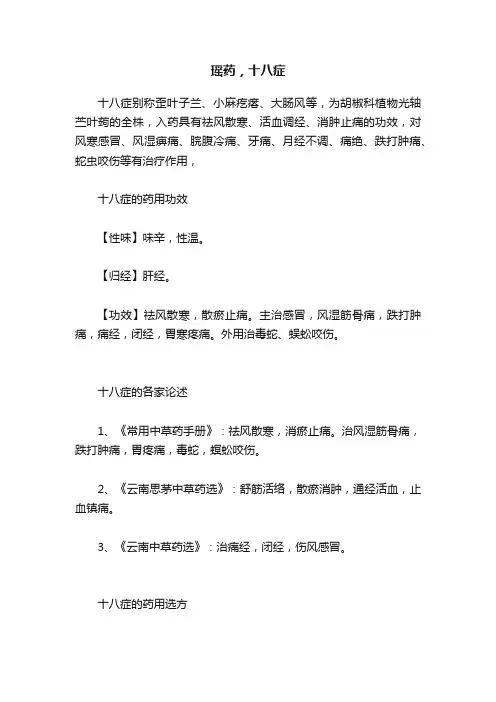 瑶药，十八症

十八症别称歪叶子兰、小麻疙瘩、大肠风等，为胡椒科植物光轴苎叶蒟的全株，入药具有祛风散寒、活血调经、消肿止痛的功效，对风寒感冒、风湿痹痛、脘腹冷痛、牙痛、月经不调、痛绝、跌打肿痛、蛇虫咬伤等有治疗作用，

十八症的药用功效

【性味】味辛，性温。

【归经】肝经。

【功效】祛风散寒，散瘀止痛。主治感冒，风湿筋骨痛，跌打肿痛，痛经，闭经，胃寒疼痛。外用治毒蛇、蜈蚣咬伤。

十八症的各家论述

1、《常用中草药手册》：祛风散寒，消瘀止痛。治风湿筋骨痛，跌打肿痛，胃疼痛，毒蛇，蜈蚣咬伤。

2、《云南思茅中草药选》：舒筋活络，散瘀消肿，通经活血，止血镇痛。

3、《云南中草药选》：治痛经，闭经，伤风感冒。

十八症的药用选方